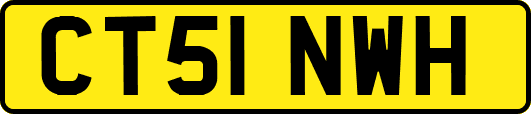 CT51 NWH